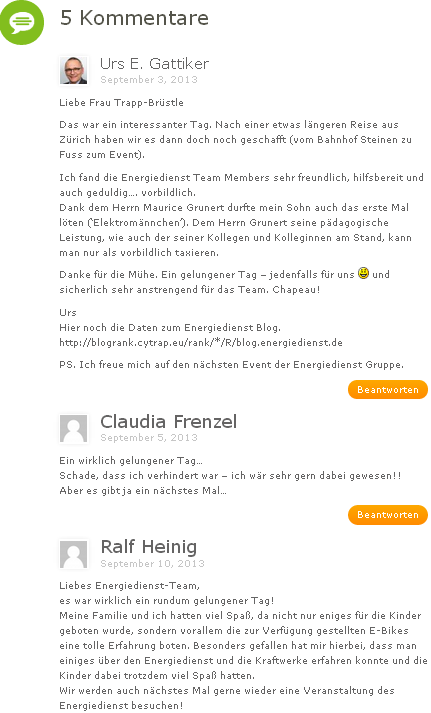 5 Kommentare

Urs E. Gattiker
September 3, 2013

Liebe Frau Trapp-Brüstle

Das war ein interessanter Tag. Nach einer etwas längeren Reise aus Zürich haben wir es dann doch noch geschafft (vom Bahnhof Steinen zu Fuss zum Event).

Ich fand die Energiedienst Team Members sehr freundlich, hilfsbereit und auch geduldig…. vorbildlich.
Dank dem Herrn Maurice Grunert durfte mein Sohn auch das erste Mal löten ('Elektromännchen'). Dem Herrn Grunert seine pädagogische Leistung, wie auch der seiner Kollegen und Kolleginnen am Stand, kann man nur als vorbildlich taxieren.

Danke für die Mühe. Ein gelungener Tag – jedenfalls für uns und sicherlich sehr anstrengend für das Team. Chapeau!

Urs
Hier noch die Daten zum Energiedienst Blog.
http://blogrank.cytrap.eu/rank/*/R/blog.energiedienst.de

PS. Ich freue mich auf den nächsten Event der Energiedienst Gruppe.

Beantworten

Claudia Frenzel
September 5, 2013

Ein wirklich gelungener Tag…
Schade, dass ich verhindert war – ich wär sehr gern dabei gewesen!!
Aber es gibt ja ein nächstes Mal…

Beantworten

Ralf Heinig
September 10, 2013

Liebes Energiedienst-Team,
es war wirklich ein rundum gelungener Tag!
Meine Familie und ich hatten viel Spaß, da nicht nur eniges für die Kinder geboten wurde, sondern vorallem die zur Verfügung gestellten E-Bikes eine tolle Erfahrung boten. Besonders gefallen hat mir hierbei, dass man einiges über den Energiedienst und die Kraftwerke erfahren konnte und die Kinder dabei trotzdem viel Spaß hatten.
Wir werden auch nächstes Mal gerne wieder eine Veranstaltung des Energiedienst besuchen!